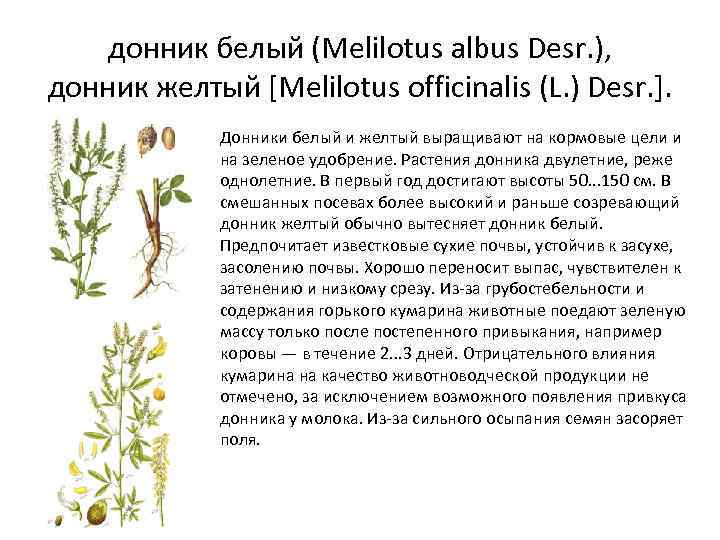 донник белый (Melilotus albus Desr.), донник желтый [Melilotus officinalis (L.) Desr.].

Донники белый и желтый выращивают на кормовые цели и на зеленое удобрение. Растения донника двулетние, реже однолетние. В первый год достигают высоты 50...150 см. В смешанных посевах более высокий и раньше созревающий донник желтый обычно вытесняет донник белый. Предпочитает известковые сухие почвы, устойчив к засухе, засолению почвы. Хорошо переносит выпас, чувствителен к затенению и низкому срезу. Из-за грубостебельности и содержания горького кумарина животные поедают зеленую массу только после постепенного привыкания, например коровы — в течение 2...3 дней. Отрицательного влияния кумарина на качество животноводческой продукции не отмечено, за исключением возможного появления привкуса донника у молока. Из-за сильного осыпания семян засоряет поля.